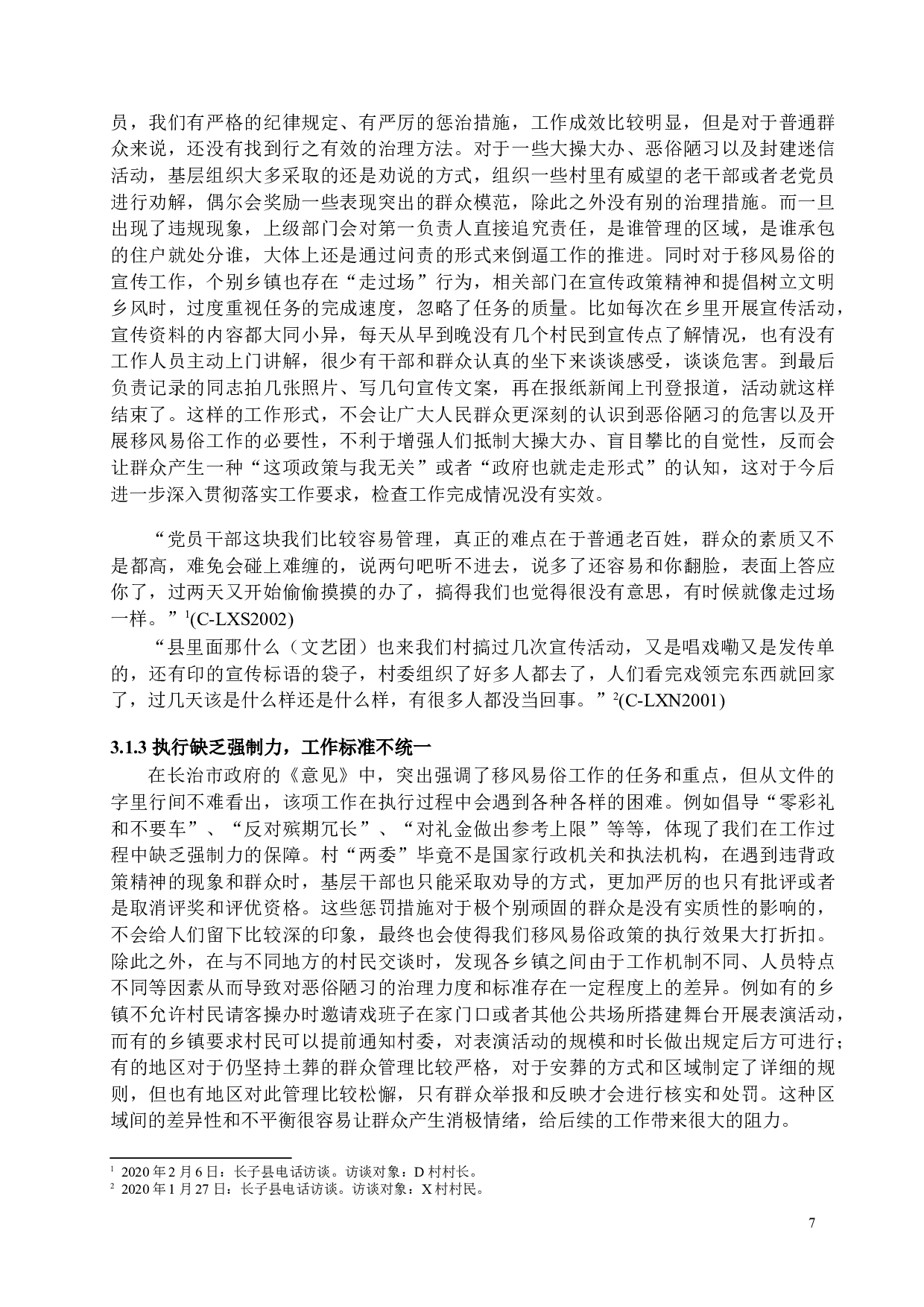 员，我们有严格的纪律规定、有严厉的惩治措施，工作成效比较明显，但是对于普通群众来说，还没有找到行之有效的治理方法。对于一些大操大办、恶俗陋习以及封建迷信活动，基层组织大多采取的还是劝说的方式，组织一些村里有威望的老干部或者老党员进行劝解，偶尔会奖励一些表现突出的群众模范，除此之外没有别的治理措施。而一旦出现了违规现象，上级部门会对第一负责人直接追究责任，是谁管理的区域，是谁承包的住户就处分谁，大体上还是通过问责的形式来倒逼工作的推进。同时对于移风易俗的宣传工作，个别乡镇也存在“走过场”行为，相关部门在宣传政策精神和提倡树立文明乡风时，过度重视任务的完成速度，忽略了任务的质量。比如每次在乡里开展宣传活动，宣传资料的内容都大同小异，每天从早到晚没有几个村民到宣传点了解情况，也有没有工作人员主动上门讲解，很少有干部和群众认真的坐下来谈谈感受，谈谈危害。到最后负责记录的同志拍几张照片、写几句宣传文案，再在报纸新闻上刊登报道，活动就这样结束了。这样的工作形式，不会让广大人民群众更深刻的认识到恶俗陋习的危害以及开展移风易俗工作的必要性，不利于增强人们抵制大操大办、盲目攀比的自觉性，反而会让群众产生一种“这项政策与我无关”或者“政府也就走走形式”的认知，这对于今后进一步深入贯彻落实工作要求，检查工作完成情况没有实效。

“党员干部这块我们比较容易管理，真正的难点在于普通老百姓，群众的素质又不是都高，难免会碰上难缠的，说两句吧听不进去，说多了还容易和你翻脸，表面上答应你了，过两天又开始偷偷摸摸的办了，搞得我们也觉得很没有意思，有时候就像走过场一样。”$^1$(C-LXS2002)

“县里面那什么（文艺团）也来我们村搞过几次宣传活动，又是唱戏嘞又是发传单的，还有印的宣传标语的袋子，村委组织了好多人都去了，人们看完戏领完东西就回家了，过几天该是什么样还是什么样，有很多人都没当回事。”$^2$(C-LXN2001)

3.1.3 执行缺乏强制力，工作标准不统一

在长治市政府的《意见》中，突出强调了移风易俗工作的任务和重点，但从文件的字里行间不难看出，该项工作在执行过程中会遇到各种各样的困难。例如倡导“零彩礼和不要车”、“反对殡期冗长”、“对礼金做出参考上限”等等，体现了我们在工作过程中缺乏强制力的保障。村“两委”毕竟不是国家行政机关和执法机构，在遇到违背政策精神的现象和群众时，基层干部也只能采取劝导的方式，更加严厉的也只有批评或者是取消评奖和评优资格。这些惩罚措施对于极个别顽固的群众是没有实质性的影响的，不会给人们留下比较深的印象，最终也会使得我们移风易俗政策的执行效果大打折扣。除此之外，在与不同地方的村民交谈时，发现各乡镇之间由于工作机制不同、人员特点不同等因素从而导致对恶俗陋习的治理力度和标准存在一定程度上的差异。例如有的乡镇不允许村民请客操办时邀请戏班子在家门口或者其他公共场所搭建舞台开展表演活动，而有的乡镇要求村民可以提前通知村委，对表演活动的规模和时长做出规定后方可进行；有的地区对于仍坚持土葬的群众管理比较严格，对于安葬的方式和区域制定了详细的规则，但也有地区对此管理比较松懈，只有群众举报和反映才会进行核实和处罚。这种区域间的差异性和不平衡很容易让群众产生消极情绪，给后续的工作带来很大的阻力。

$^1$ 2020 年 2 月 6 日：长子县电话访谈。访谈对象：D 村村长。
$^2$ 2020 年 1 月 27 日：长子县电话访谈。访谈对象：X 村村民。

7